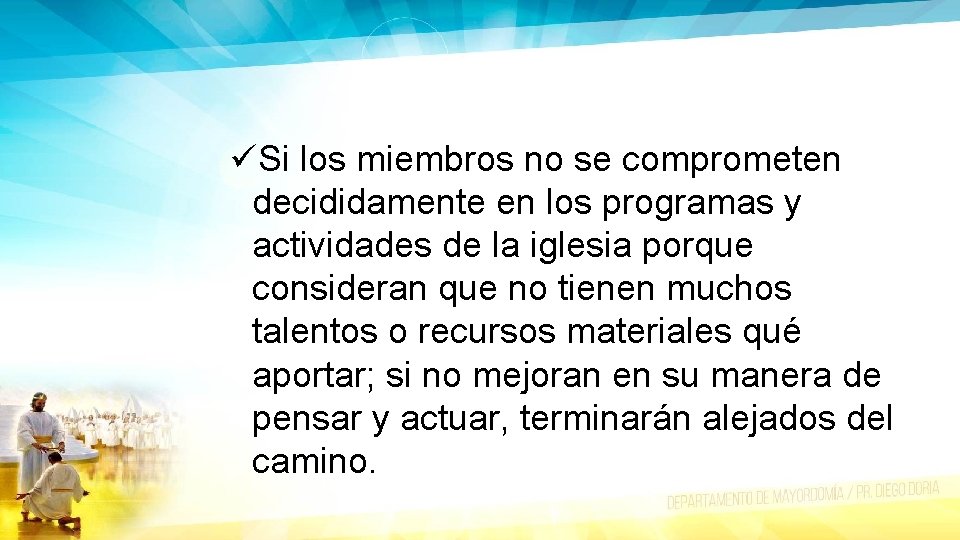 ✓Si los miembros no se comprometen decididamente en los programas y actividades de la iglesia porque consideran que no tienen muchos talentos o recursos materiales qué aportar; si no mejoran en su manera de pensar y actuar, terminarán alejados del camino.

DEPARTAMENTO DE MAYORDOMÍA / PR. DIEGO DORIA